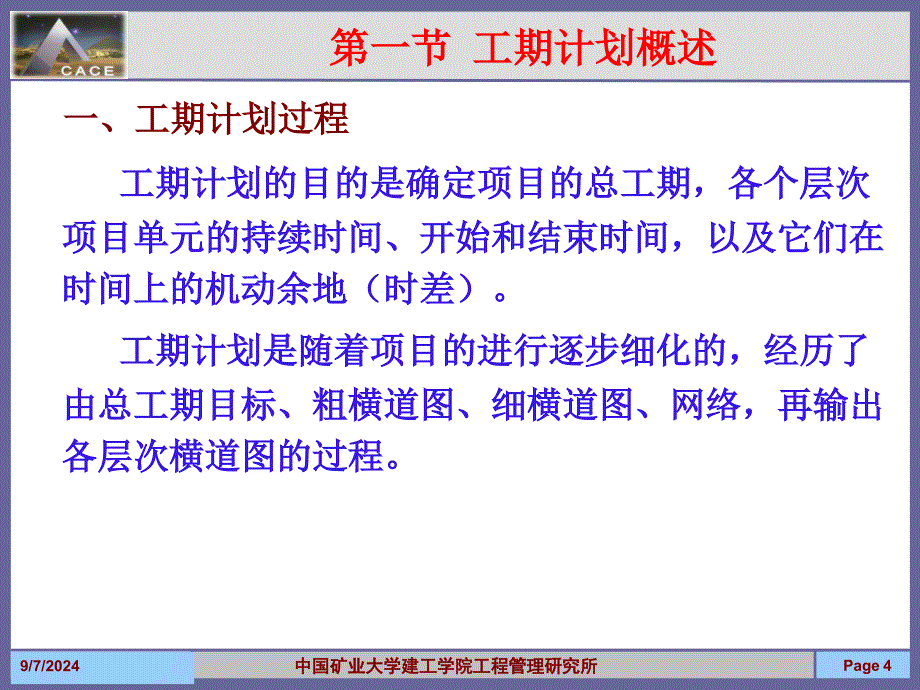 CACE

第一节 工期计划概述

一、工期计划过程

工期计划的目的是确定项目的总工期，各个层次项目单元的持续时间、开始和结束时间，以及它们在时间上的机动余地（时差）。

工期计划是随着项目的进行逐步细化的，经历了由总工期目标、粗横道图、细横道图、网络，再输出各层次横道图的过程。

9/7/2024

中国矿业大学建工学院工程管理研究所

Page 4